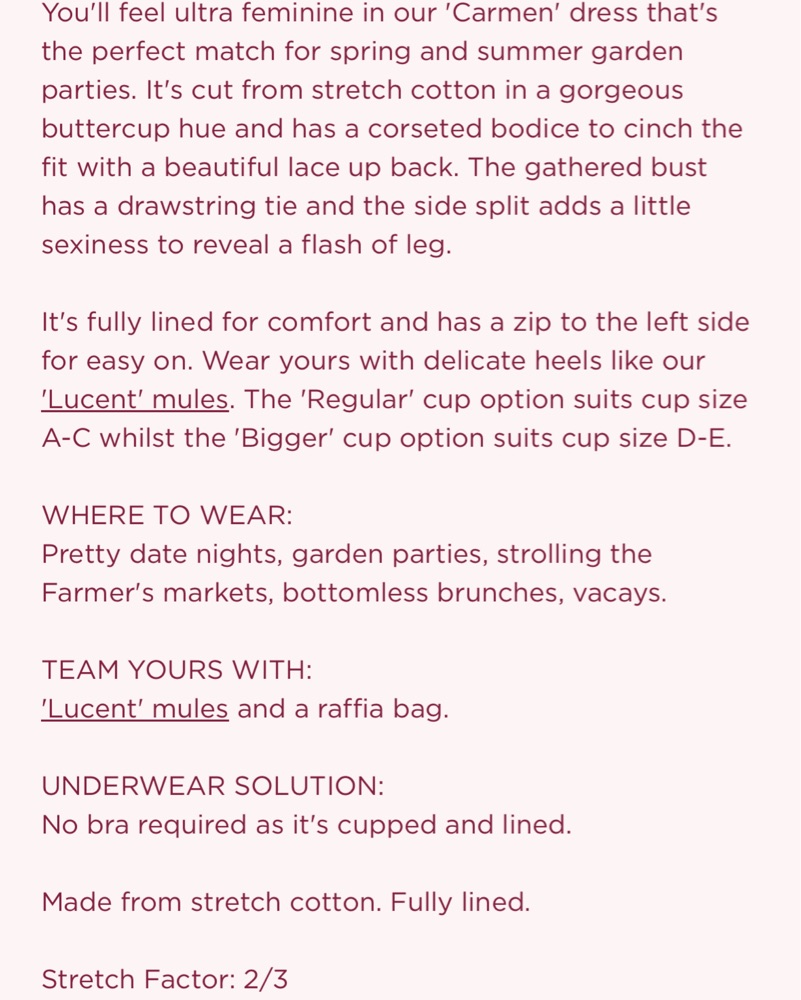 You'll feel ultra feminine in our 'Carmen' dress that's the perfect match for spring and summer garden parties. It's cut from stretch cotton in a gorgeous buttercup hue and has a corseted bodice to cinch the fit with a beautiful lace up back. The gathered bust has a drawstring tie and the side split adds a little sexiness to reveal a flash of leg.

It's fully lined for comfort and has a zip to the left side for easy on. Wear yours with delicate heels like our 'Lucent' mules. The 'Regular' cup option suits cup size A-C whilst the 'Bigger' cup option suits cup size D-E.

WHERE TO WEAR:
Pretty date nights, garden parties, strolling the Farmer's markets, bottomless brunches, vacays.

TEAM YOURS WITH:
'Lucent' mules and a raffia bag.

UNDERWEAR SOLUTION:
No bra required as it's cupped and lined.

Made from stretch cotton. Fully lined.

Stretch Factor: 2/3